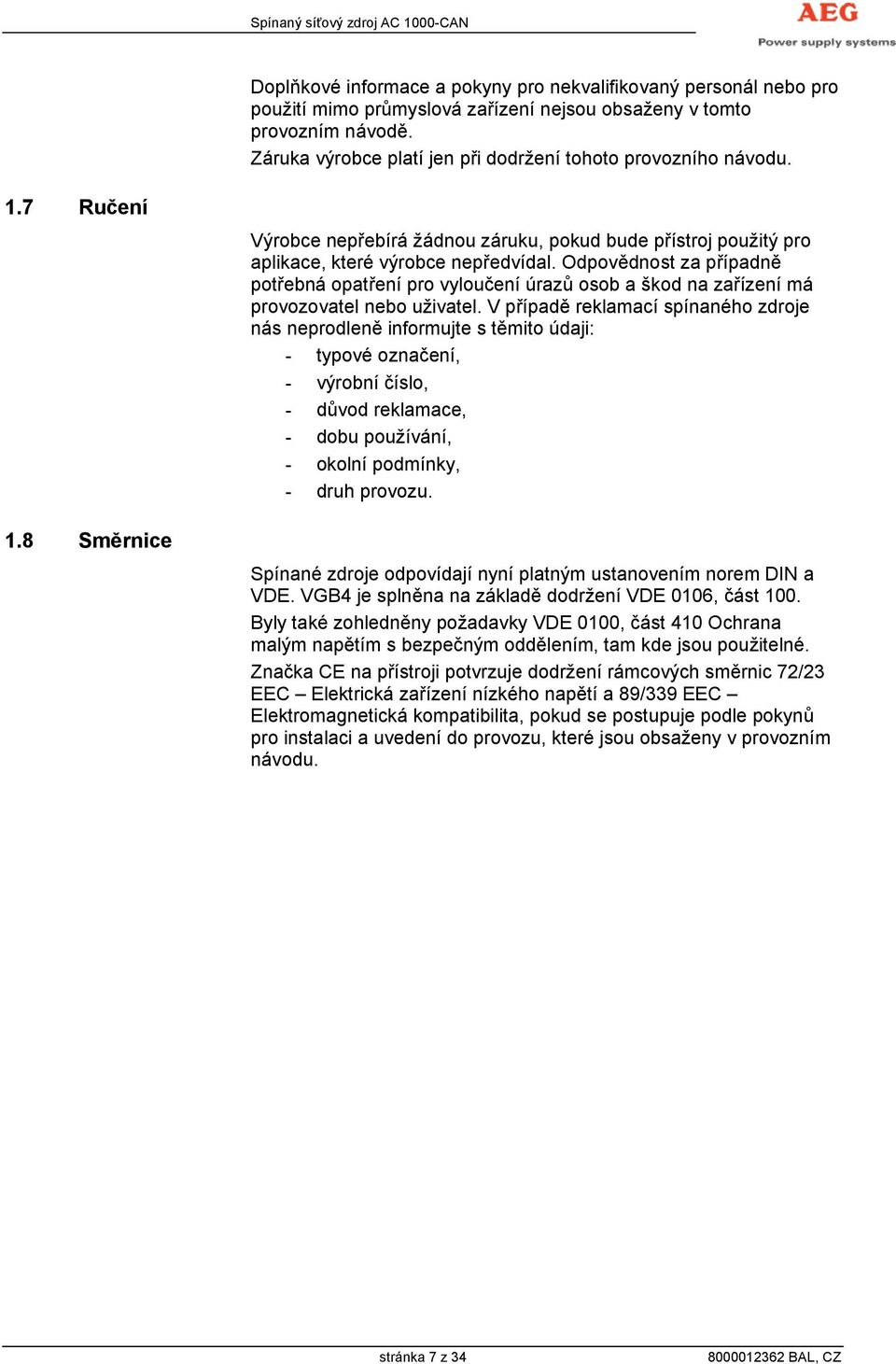 Spínaný síťový zdroj AC 1000-CAN

AEG
Power supply systems

Doplňkové informace a pokyny pro nekvalifikovaný personál nebo pro použití mimo průmyslová zařízení nejsou obsaženy v tomto provozním návodě.
Záruka výrobce platí jen při dodržení tohoto provozního návodu.

1.7 Ručení

Výrobce nepřebírá žádnou záruku, pokud bude přístroj použitý pro aplikace, které výrobce nepředvídal. Odpovědnost za případně potřebná opatření pro vyloučení úrazů osob a škod na zařízení má provozovatel nebo uživatel. V případě reklamací spínaného zdroje nás neprodleně informujte s těmito údaji:
- typové označení,
- výrobní číslo,
- důvod reklamace,
- dobu používání,
- okolní podmínky,
- druh provozu.

1.8 Směrnice

Spínané zdroje odpovídají nyní platným ustanovením norem DIN a VDE. VGB4 je splněna na základě dodržení VDE 0106, část 100.
Byly také zohledněny požadavky VDE 0100, část 410 Ochrana malým napětím s bezpečným oddělením, tam kde jsou použitelné.
Značka CE na přístroji potvrzuje dodržení rámcových směrnic 72/23 EEC – Elektrická zařízení nízkého napětí a 89/339 EEC – Elektromagnetická kompatibilita, pokud se postupuje podle pokynů pro instalaci a uvedení do provozu, které jsou obsaženy v provozním návodu.

stránka 7 z 34

8000012362 BAL, CZ